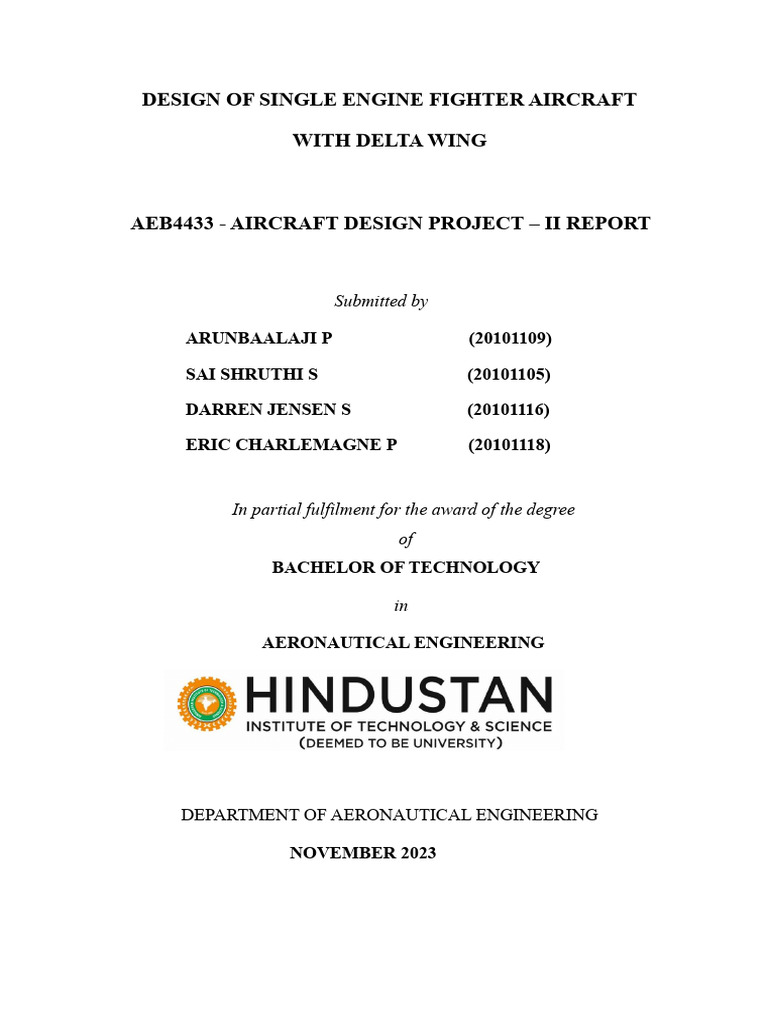 DESIGN OF SINGLE ENGINE FIGHTER AIRCRAFT

WITH DELTA WING

AEB4433 - AIRCRAFT DESIGN PROJECT – II REPORT

Submitted by

ARUNBAALAJI P (20101109)

SAI SHRUTHI S (20101105)

DARREN JENSEN S (20101116)

ERIC CHARLEMAGNE P (20101118)

In partial fulfilment for the award of the degree

of

BACHELOR OF TECHNOLOGY

in

AERONAUTICAL ENGINEERING

HINDUSTAN
INSTITUTE OF TECHNOLOGY & SCIENCE
(DEEMED TO BE UNIVERSITY)

DEPARTMENT OF AERONAUTICAL ENGINEERING

NOVEMBER 2023